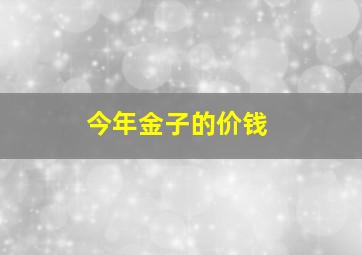 今年金子的价钱